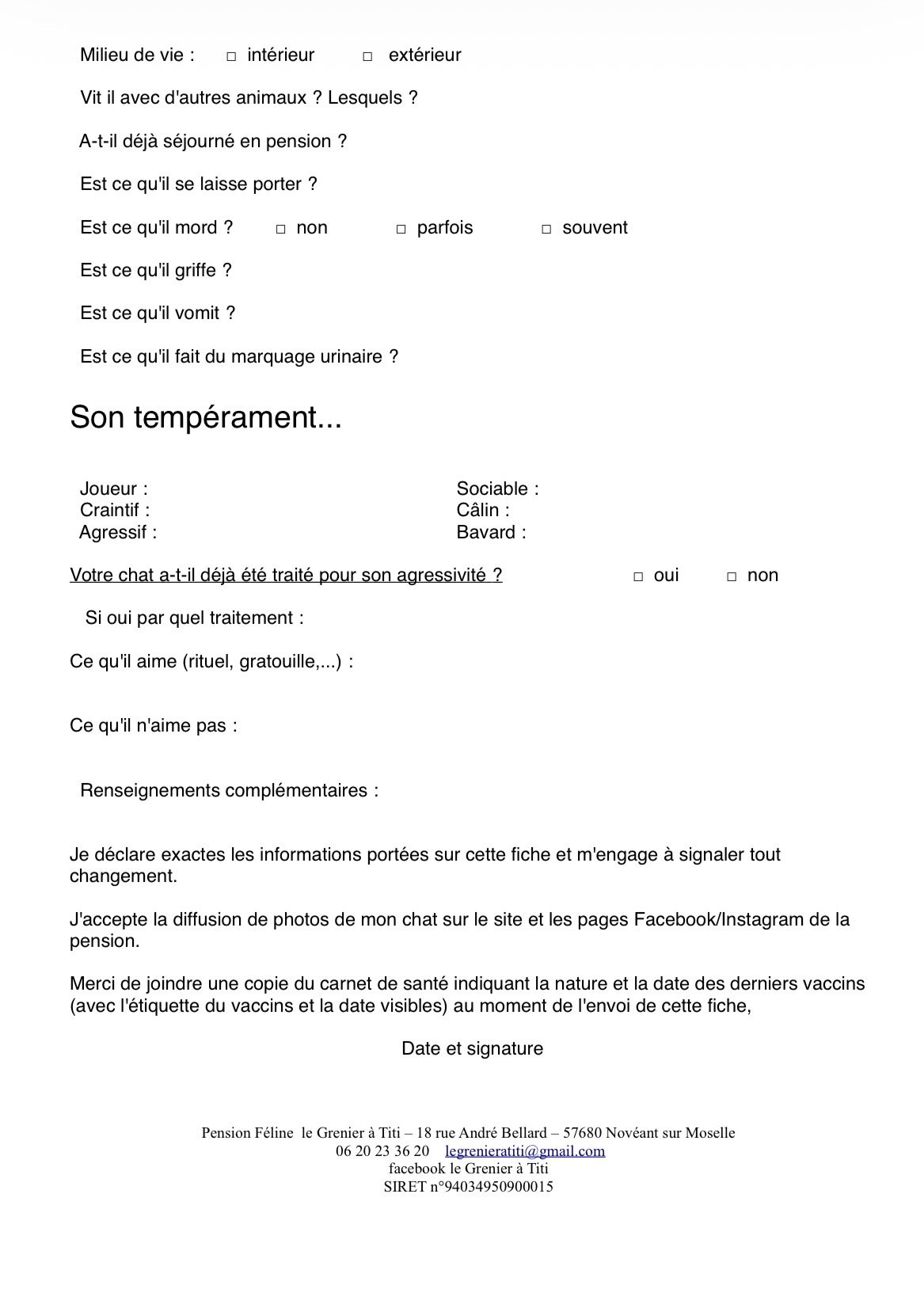 Milieu de vie : □ intérieur □ extérieur

Vit il avec d'autres animaux ? Lesquels ?

A-t-il déjà séjourné en pension ?

Est ce qu'il se laisse porter ?

Est ce qu'il mord ? □ non □ parfois □ souvent

Est ce qu'il griffe ?

Est ce qu'il vomit ?

Est ce qu'il fait du marquage urinaire ?

Son tempérament...

Joueur :
Craintif :
Agressif :

Sociable :
Câlin :
Bavard :

Votre chat a-t-il déjà été traité pour son agressivité ? □ oui □ non

Si oui par quel traitement :

Ce qu'il aime (rituel, gratouille,...) :

Ce qu'il n'aime pas :

Renseignements complémentaires :

Je déclare exactes les informations portées sur cette fiche et m'engage à signaler tout changement.

J'accepte la diffusion de photos de mon chat sur le site et les pages Facebook/Instagram de la pension.

Merci de joindre une copie du carnet de santé indiquant la nature et la date des derniers vaccins (avec l'étiquette du vaccins et la date visibles) au moment de l'envoi de cette fiche,

Date et signature

Pension Féline le Grenier à Titi – 18 rue André Bellard – 57680 Novéant sur Moselle
06 20 23 36 20 legrenieratiti@gmail.com
facebook le Grenier à Titi
SIRET n°94034950900015